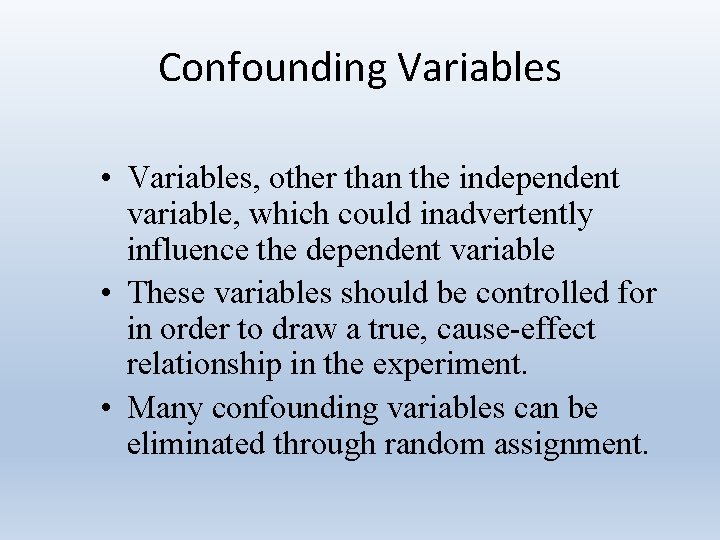 Confounding Variables

• Variables, other than the independent variable, which could inadvertently influence the dependent variable
• These variables should be controlled for in order to draw a true, cause-effect relationship in the experiment.
• Many confounding variables can be eliminated through random assignment.